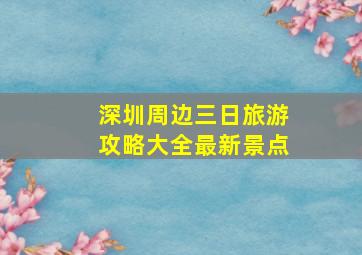 深圳周边三日旅游攻略大全最新景点